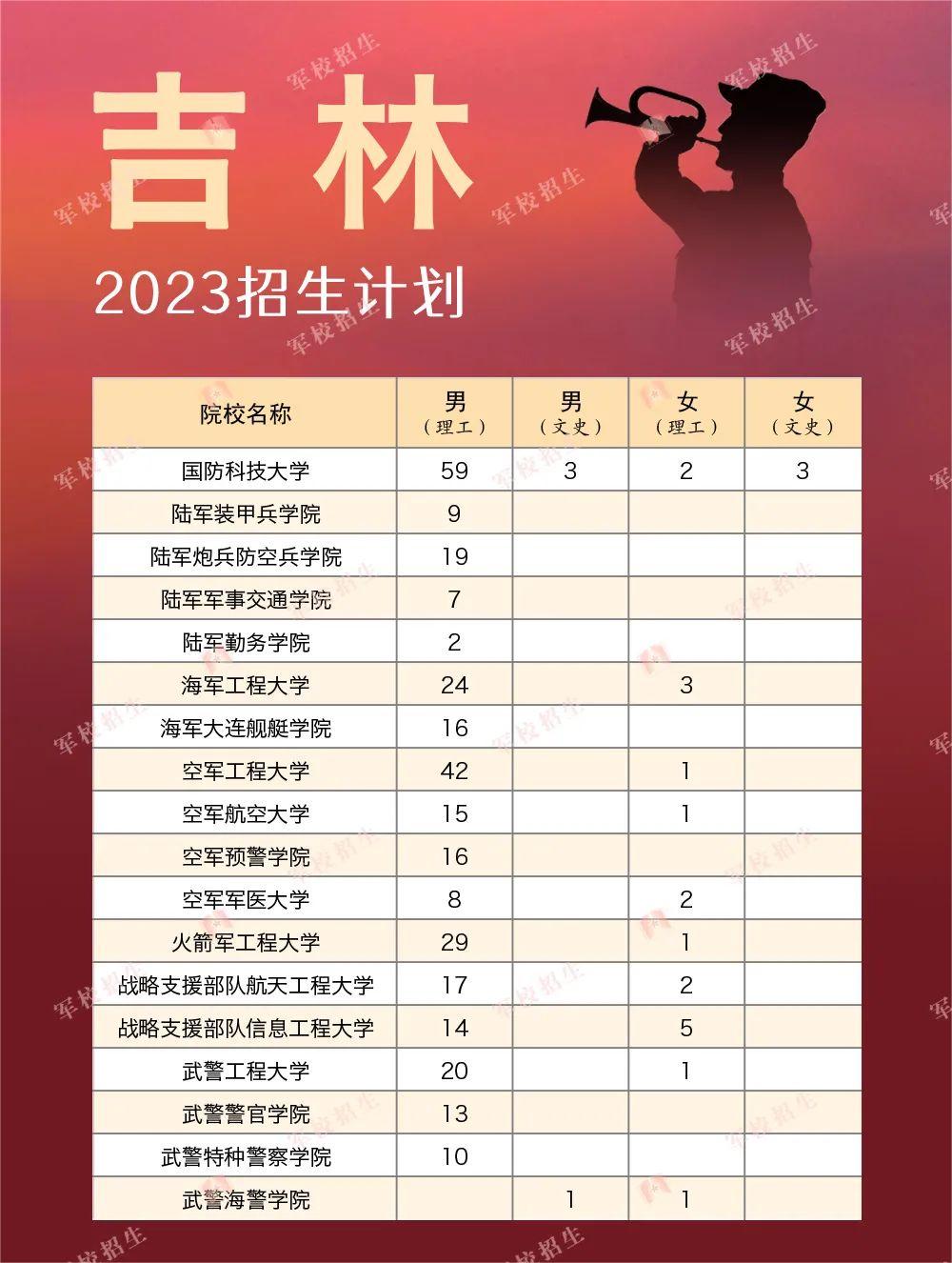 吉林

2023招生计划

| 院校名称 | 男（理工） | 男（文史） | 女（理工） | 女（文史） |
|---|---|---|---|---|
| 国防科技大学 | 59 | 3 | 2 | 3 |
| 陆军装甲兵学院 | 9 | | | |
| 陆军炮兵防空兵学院 | 19 | | | |
| 陆军军事交通学院 | 7 | | | |
| 陆军勤务学院 | 2 | | | |
| 海军工程大学 | 24 | | 3 | |
| 海军大连舰艇学院 | 16 | | | |
| 空军工程大学 | 42 | | 1 | |
| 空军航空大学 | 15 | | 1 | |
| 空军预警学院 | 16 | | | |
| 空军军医大学 | 8 | | 2 | |
| 火箭军工程大学 | 29 | | 1 | |
| 战略支援部队航天工程大学 | 17 | | 2 | |
| 战略支援部队信息工程大学 | 14 | | 5 | |
| 武警工程大学 | 20 | | 1 | |
| 武警警官学院 | 13 | | | |
| 武警特种警察学院 | 10 | | | |
| 武警海警学院 | | 1 | 1 | |

军校招生